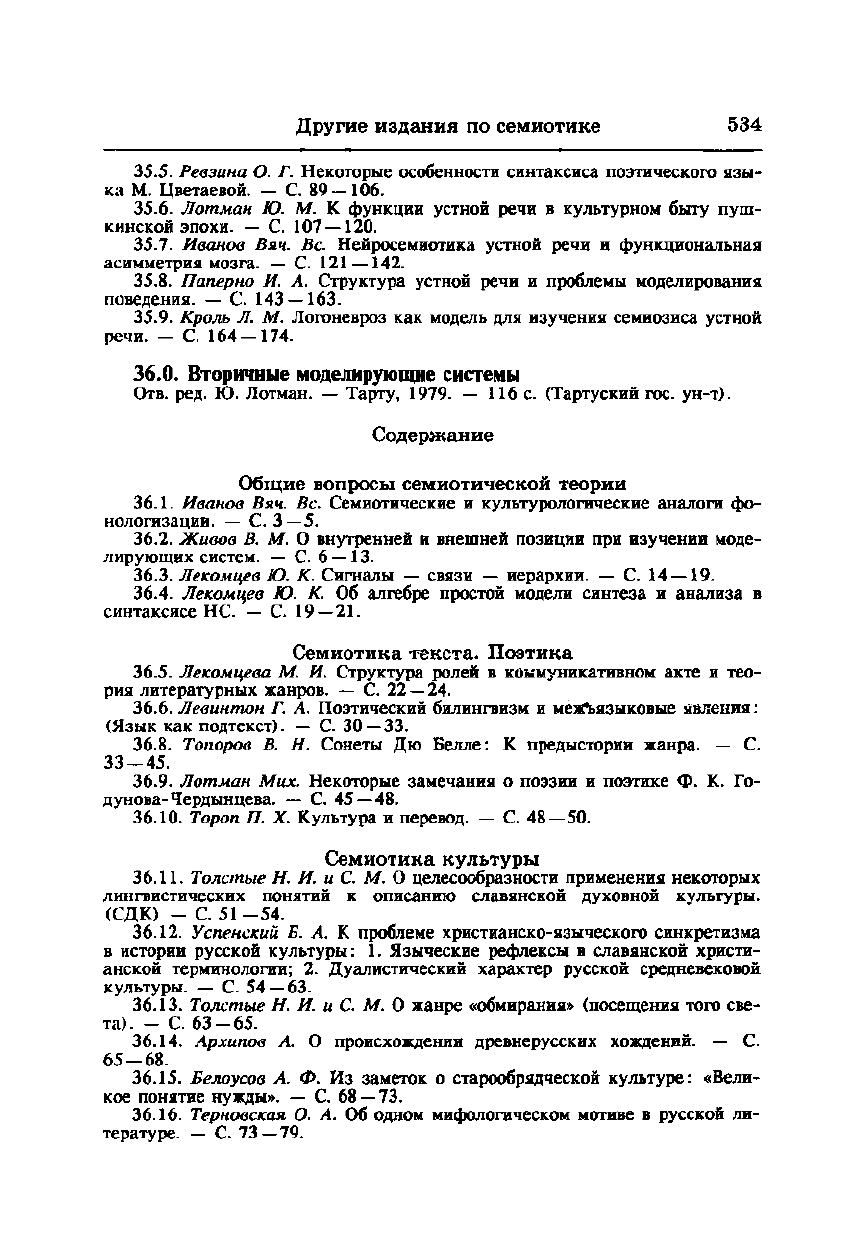 Другие издания по семиотике 534

35.5. Ревзина О. Г. Некоторые особенности синтаксиса поэтического языка М. Цветаевой. — С. 89—106.

35.6. Лотман Ю. М. К функции устной речи в культурном быту пушкинской эпохи. — С. 107—120.

35.7. Иванов Вяч. Вс. Нейросемиотика устной речи и функциональная асимметрия мозга. — С. 121—142.

35.8. Паперно И. А. Структура устной речи и проблемы моделирования поведения. — С. 143—163.

35.9. Кроль Л. М. Логоневроз как модель для изучения семиозиса устной речи. — С. 164—174.

36.0. Вторичные моделирующие системы
Отв. ред. Ю. Лотман. — Тарту, 1979. — 116 с. (Тартуский гос. ун-т).

Содержание

Общие вопросы семиотической теории

36.1. Иванов Вяч. Вс. Семиотические и культурологические аналоги фонологизации. — С. 3—5.

36.2. Живов В. М. О внутренней и внешней позиции при изучении моделирующих систем. — С. 6—13.

36.3. Лекомцев Ю. К. Сигналы — связи — иерархии. — С. 14—19.

36.4. Лекомцев Ю. К. Об алгебре простой модели синтеза и анализа в синтаксисе НС. — С. 19—21.

Семиотика текста. Поэтика

36.5. Лекомцева М. И. Структура ролей в коммуникативном акте и теория литературных жанров. — С. 22—24.

36.6. Левинтон Г. А. Поэтический билингвизм и межъязыковые явления: (Язык как подтекст). — С. 30—33.

36.8. Топоров В. Н. Сонеты Дю Белле: К предыстории жанра. — С. 33—45.

36.9. Лотман Мих. Некоторые замечания о поэзии и поэтике Ф. К. Годунова-Чердынцева. — С. 45—48.

36.10. Тороп П. Х. Культура и перевод. — С. 48—50.

Семиотика культуры

36.11. Толстые Н. И. и С. М. О целесообразности применения некоторых лингвистических понятий к описанию славянской духовной культуры. (СДК) — С. 51—54.

36.12. Успенский Б. А. К проблеме христианско-языческого синкретизма в истории русской культуры: 1. Языческие рефлексы в славянской христианской терминологии; 2. Дуалистический характер русской средневековой культуры. — С. 54—63.

36.13. Толстые Н. И. и С. М. О жанре «обмирания» (посещения того света). — С. 63—65.

36.14. Архипов А. О происхождении древнерусских хождений. — С. 65—68.

36.15. Белоусов А. Ф. Из заметок о старообрядческой культуре: «Великое понятие нужды». — С. 68—73.

36.16. Терновская О. А. Об одном мифологическом мотиве в русской литературе. — С. 73—79.